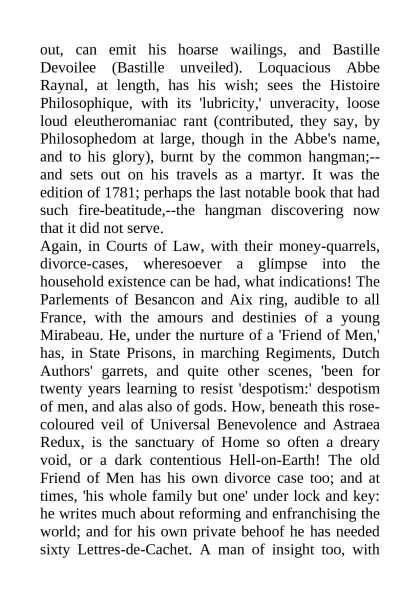 out, can emit his hoarse wailings, and Bastille Devoilee (Bastille unveiled). Loquacious Abbe Raynal, at length, has his wish; sees the Histoire Philosophique, with its 'lubricity,' unveracity, loose loud eleutheromaniac rant (contributed, they say, by Philosophedom at large, though in the Abbe's name, and to his glory), burnt by the common hangman;--and sets out on his travels as a martyr. It was the edition of 1781; perhaps the last notable book that had such fire-beatitude,--the hangman discovering now that it did not serve.
Again, in Courts of Law, with their money-quarrels, divorce-cases, wheresoever a glimpse into the household existence can be had, what indications! The Parlements of Besancon and Aix ring, audible to all France, with the amours and destinies of a young Mirabeau. He, under the nurture of a 'Friend of Men,' has, in State Prisons, in marching Regiments, Dutch Authors' garrets, and quite other scenes, 'been for twenty years learning to resist 'despotism:' despotism of men, and alas also of gods. How, beneath this rose-coloured veil of Universal Benevolence and Astraea Redux, is the sanctuary of Home so often a dreary void, or a dark contentious Hell-on-Earth! The old Friend of Men has his own divorce case too; and at times, 'his whole family but one' under lock and key: he writes much about reforming and enfranchising the world; and for his own private behoof he has needed sixty Lettres-de-Cachet. A man of insight too, with